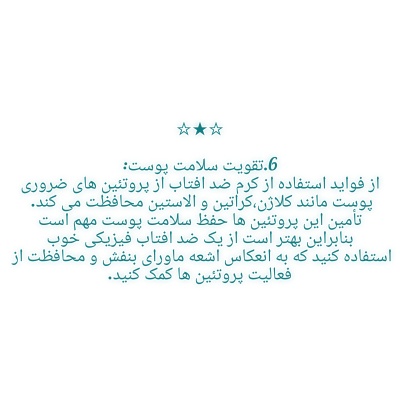 ☆★☆

6.تقویت سلامت پوست:
از فواید استفاده از کرم ضد افتاب از پروتئین های ضروری پوست مانند کلاژن،کراتین و الاستین محافظت می کند.
تأمین این پروتئین ها حفظ سلامت پوست مهم است بنابراین بهتر است از یک ضد افتاب فیزیکی خوب استفاده کنید که به انعکاس اشعه ماورای بنفش و محافظت از فعالیت پروتئین ها کمک کنید.